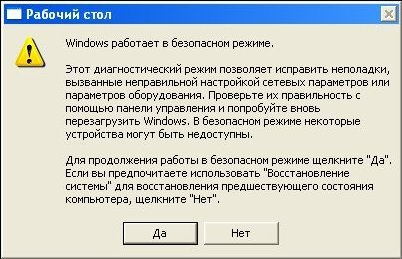 Рабочий стол

Windows работает в безопасном режиме.

Этот диагностический режим позволяет исправить неполадки, вызванные неправильной настройкой сетевых параметров или параметров оборудования. Проверьте их правильность с помощью панели управления и попробуйте вновь перезагрузить Windows. В безопасном режиме некоторые устройства могут быть недоступны.

Для продолжения работы в безопасном режиме щелкните "Да". Если вы предпочитаете использовать "Восстановление системы" для восстановления предшествующего состояния компьютера, щелкните "Нет".

Да

Нет